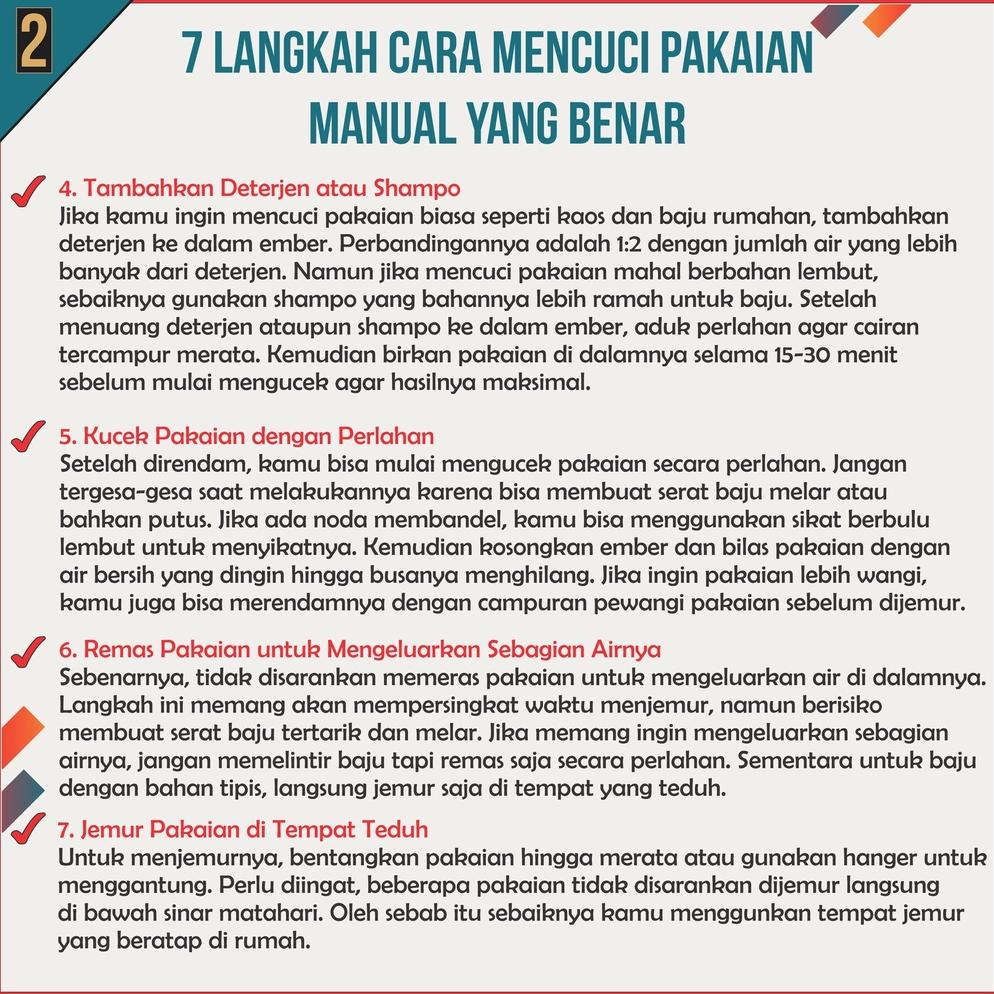 2

7 LANGKAH CARA MENCUCI PAKAIAN MANUAL YANG BENAR

4. Tambahkan Deterjen atau Shampo
Jika kamu ingin mencuci pakaian biasa seperti kaos dan baju rumahan, tambahkan deterjen ke dalam ember. Perbandingannya adalah 1:2 dengan jumlah air yang lebih banyak dari deterjen. Namun jika mencuci pakaian mahal berbahan lembut, sebaiknya gunakan shampo yang bahannya lebih ramah untuk baju. Setelah menuang deterjen ataupun shampo ke dalam ember, aduk perlahan agar cairan tercampur merata. Kemudian birkan pakaian di dalamnya selama 15-30 menit sebelum mulai mengucek agar hasilnya maksimal.

5. Kucek Pakaian dengan Perlahan
Setelah direndam, kamu bisa mulai mengucek pakaian secara perlahan. Jangan tergesa-gesa saat melakukannya karena bisa membuat serat baju melar atau bahkan putus. Jika ada noda membandel, kamu bisa menggunakan sikat berbulu lembut untuk menyikatnya. Kemudian kosongkan ember dan bilas pakaian dengan air bersih yang dingin hingga busanya menghilang. Jika ingin pakaian lebih wangi, kamu juga bisa merendamnya dengan campuran pewangi pakaian sebelum dijemur.

6. Remas Pakaian untuk Mengeluarkan Sebagian Airnya
Sebenarnya, tidak disarankan memeras pakaian untuk mengeluarkan air di dalamnya. Langkah ini memang akan mempersingkat waktu menjemur, namun berisiko membuat serat baju tertarik dan melar. Jika memang ingin mengeluarkan sebagian airnya, jangan memelintir baju tapi remas saja secara perlahan. Sementara untuk baju dengan bahan tipis, langsung jemur saja di tempat yang teduh.

7. Jemur Pakaian di Tempat Teduh
Untuk menjemurnya, bentangkan pakaian hingga merata atau gunakan hanger untuk menggantung. Perlu diingat, beberapa pakaian tidak disarankan dijemur langsung di bawah sinar matahari. Oleh sebab itu sebaiknya kamu menggunkan tempat jemur yang beratap di rumah.